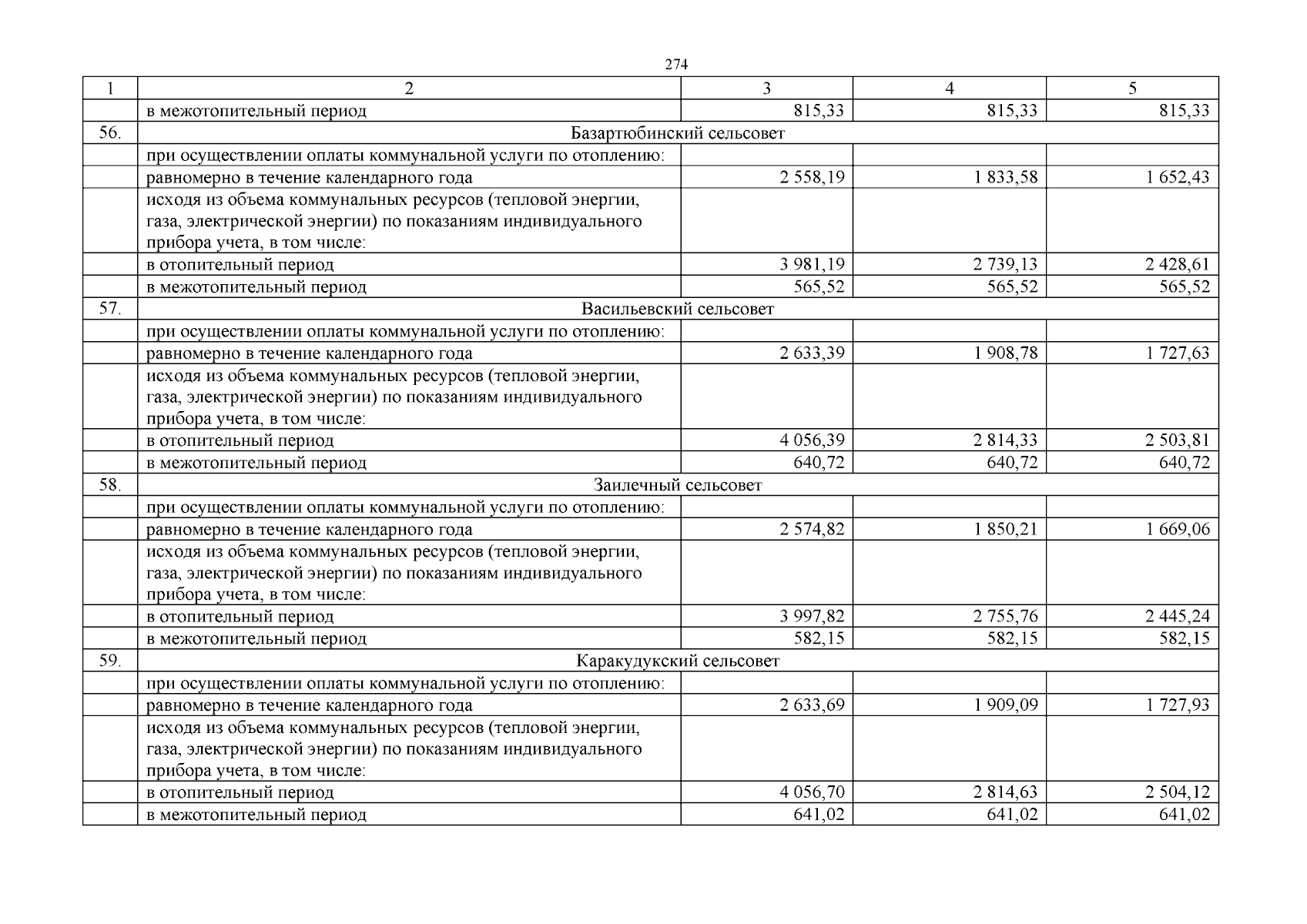 274

| 1 | 2 | 3 | 4 | 5 |
|---|---|---|---|---|
| | в межотопительный период | 815,33 | 815,33 | 815,33 |
| 56. | Базартюбинский сельсовет | | | |
| | при осуществлении оплаты коммунальной услуги по отоплению: | | | |
| | равномерно в течение календарного года | 2 558,19 | 1 833,58 | 1 652,43 |
| | исходя из объема коммунальных ресурсов (тепловой энергии, газа, электрической энергии) по показаниям индивидуального прибора учета, в том числе: | | | |
| | в отопительный период | 3 981,19 | 2 739,13 | 2 428,61 |
| | в межотопительный период | 565,52 | 565,52 | 565,52 |
| 57. | Васильевский сельсовет | | | |
| | при осуществлении оплаты коммунальной услуги по отоплению: | | | |
| | равномерно в течение календарного года | 2 633,39 | 1 908,78 | 1 727,63 |
| | исходя из объема коммунальных ресурсов (тепловой энергии, газа, электрической энергии) по показаниям индивидуального прибора учета, в том числе: | | | |
| | в отопительный период | 4 056,39 | 2 814,33 | 2 503,81 |
| | в межотопительный период | 640,72 | 640,72 | 640,72 |
| 58. | Заилечный сельсовет | | | |
| | при осуществлении оплаты коммунальной услуги по отоплению: | | | |
| | равномерно в течение календарного года | 2 574,82 | 1 850,21 | 1 669,06 |
| | исходя из объема коммунальных ресурсов (тепловой энергии, газа, электрической энергии) по показаниям индивидуального прибора учета, в том числе: | | | |
| | в отопительный период | 3 997,82 | 2 755,76 | 2 445,24 |
| | в межотопительный период | 582,15 | 582,15 | 582,15 |
| 59. | Каракудукский сельсовет | | | |
| | при осуществлении оплаты коммунальной услуги по отоплению: | | | |
| | равномерно в течение календарного года | 2 633,69 | 1 909,09 | 1 727,93 |
| | исходя из объема коммунальных ресурсов (тепловой энергии, газа, электрической энергии) по показаниям индивидуального прибора учета, в том числе: | | | |
| | в отопительный период | 4 056,70 | 2 814,63 | 2 504,12 |
| | в межотопительный период | 641,02 | 641,02 | 641,02 |